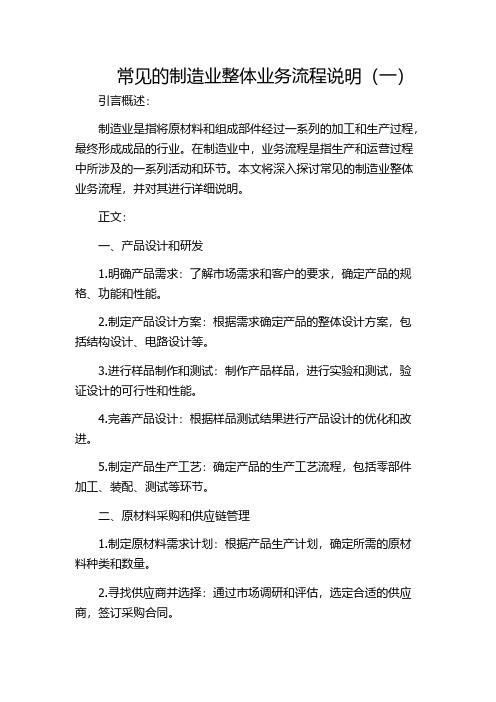 常见的制造业整体业务流程说明（一）

引言概述：

制造业是指将原材料和组成部件经过一系列的加工和生产过程，最终形成成品的行业。在制造业中，业务流程是指生产和运营过程中所涉及的一系列活动和环节。本文将深入探讨常见的制造业整体业务流程，并对其进行详细说明。

正文：

一、产品设计和研发

1.明确产品需求：了解市场需求和客户的要求，确定产品的规格、功能和性能。

2.制定产品设计方案：根据需求确定产品的整体设计方案，包括结构设计、电路设计等。

3.进行样品制作和测试：制作产品样品，进行实验和测试，验证设计的可行性和性能。

4.完善产品设计：根据样品测试结果进行产品设计的优化和改进。

5.制定产品生产工艺：确定产品的生产工艺流程，包括零部件加工、装配、测试等环节。

二、原材料采购和供应链管理

1.制定原材料需求计划：根据产品生产计划，确定所需的原材料种类和数量。

2.寻找供应商并选择：通过市场调研和评估，选定合适的供应商，签订采购合同。